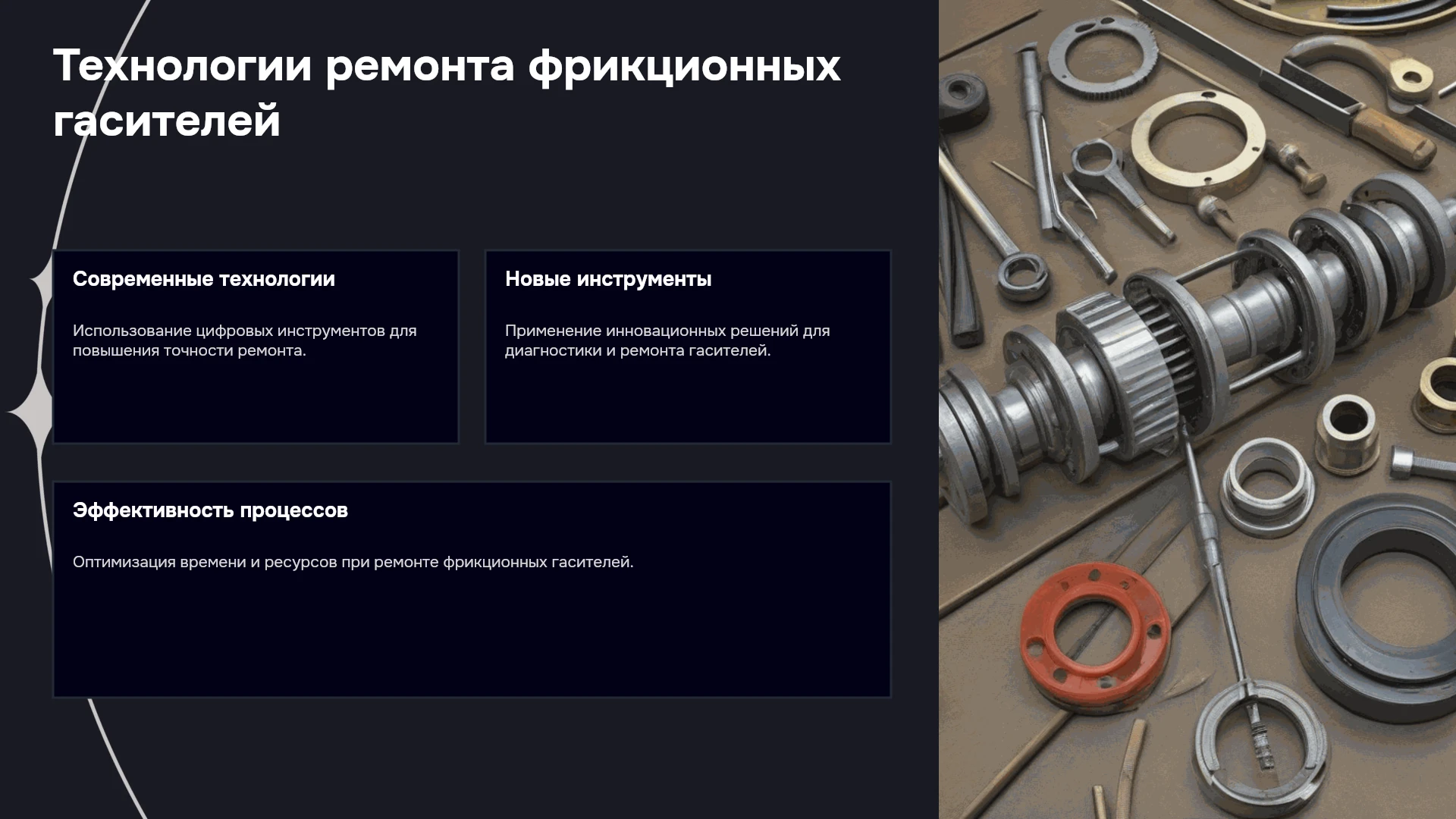 Технологии ремонта фрикционных гасителей

Современные технологии

Использование цифровых инструментов для повышения точности ремонта.

Новые инструменты

Применение инновационных решений для диагностики и ремонта гасителей.

Эффективность процессов

Оптимизация времени и ресурсов при ремонте фрикционных гасителей.